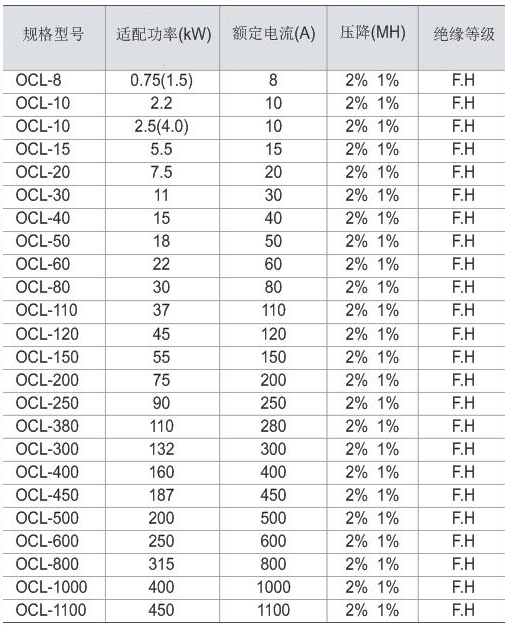 | 规格型号 | 适配功率(kW) | 额定电流(A) | 压降(MH) | 绝缘等级 |
|---|---|---|---|---|
| OCL-8 | 0.75(1.5) | 8 | 2% 1% | F.H |
| OCL-10 | 2.2 | 10 | 2% 1% | F.H |
| OCL-10 | 2.5(4.0) | 10 | 2% 1% | F.H |
| OCL-15 | 5.5 | 15 | 2% 1% | F.H |
| OCL-20 | 7.5 | 20 | 2% 1% | F.H |
| OCL-30 | 11 | 30 | 2% 1% | F.H |
| OCL-40 | 15 | 40 | 2% 1% | F.H |
| OCL-50 | 18 | 50 | 2% 1% | F.H |
| OCL-60 | 22 | 60 | 2% 1% | F.H |
| OCL-80 | 30 | 80 | 2% 1% | F.H |
| OCL-110 | 37 | 110 | 2% 1% | F.H |
| OCL-120 | 45 | 120 | 2% 1% | F.H |
| OCL-150 | 55 | 150 | 2% 1% | F.H |
| OCL-200 | 75 | 200 | 2% 1% | F.H |
| OCL-250 | 90 | 250 | 2% 1% | F.H |
| OCL-380 | 110 | 280 | 2% 1% | F.H |
| OCL-300 | 132 | 300 | 2% 1% | F.H |
| OCL-400 | 160 | 400 | 2% 1% | F.H |
| OCL-450 | 187 | 450 | 2% 1% | F.H |
| OCL-500 | 200 | 500 | 2% 1% | F.H |
| OCL-600 | 250 | 600 | 2% 1% | F.H |
| OCL-800 | 315 | 800 | 2% 1% | F.H |
| OCL-1000 | 400 | 1000 | 2% 1% | F.H |
| OCL-1100 | 450 | 1100 | 2% 1% | F.H |